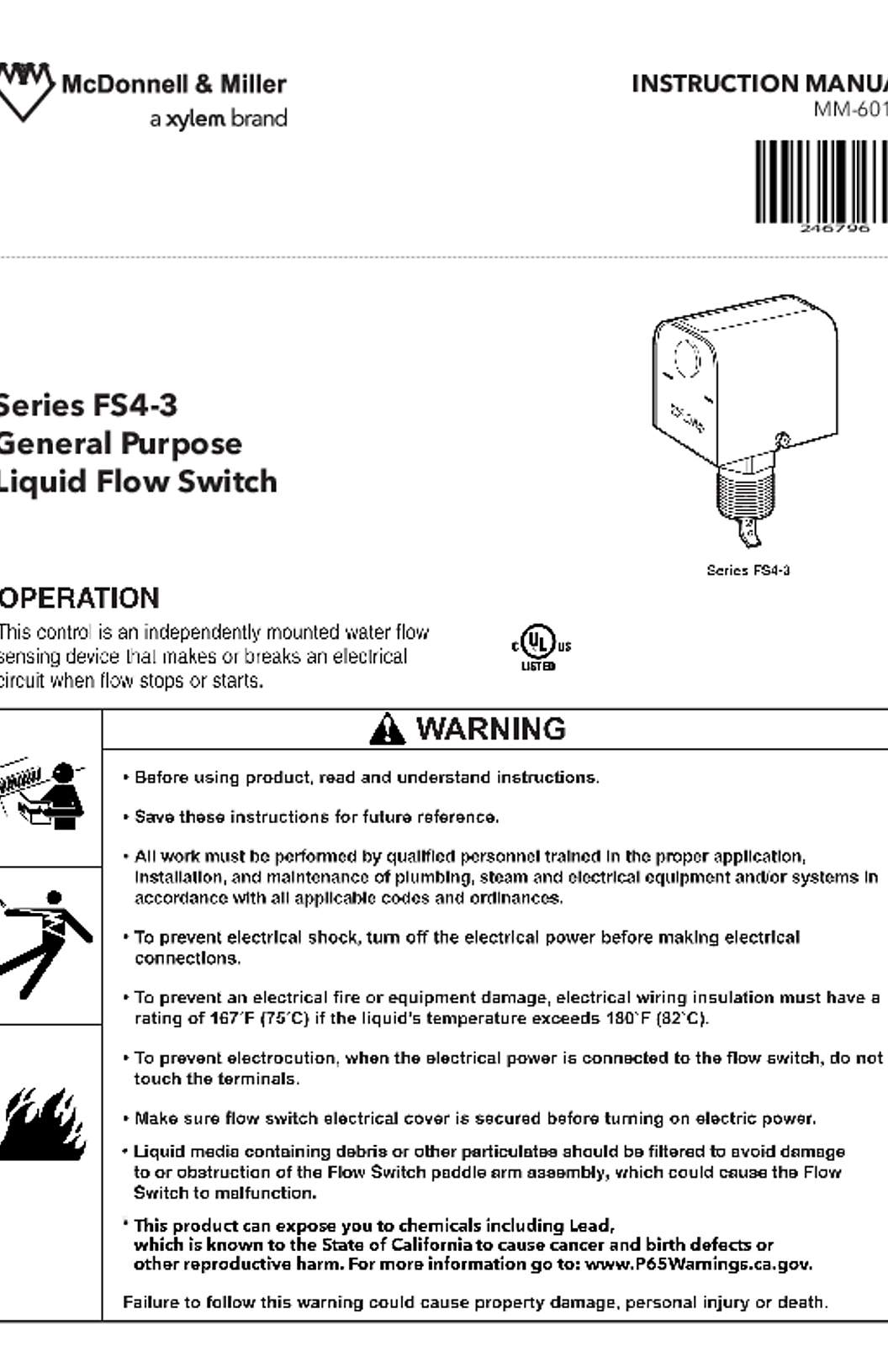 McDonnell & Miller
a xylem brand

INSTRUCTION MANUA
MM-601

246796

Series FS4-3
General Purpose
Liquid Flow Switch

Series FS4-3

OPERATION
This control is an independently mounted water flow sensing device that makes or breaks an electrical circuit when flow stops or starts.

c UL us LISTED

WARNING

• Before using product, read and understand instructions.

• Save these instructions for future reference.

• All work must be performed by qualified personnel trained in the proper application, installation, and maintenance of plumbing, steam and electrical equipment and/or systems in accordance with all applicable codes and ordinances.

• To prevent electrical shock, turn off the electrical power before making electrical connections.

• To prevent an electrical fire or equipment damage, electrical wiring insulation must have a rating of 167°F (75°C) if the liquid's temperature exceeds 180°F (82°C).

• To prevent electrocution, when the electrical power is connected to the flow switch, do not touch the terminals.

• Make sure flow switch electrical cover is secured before turning on electric power.

• Liquid media containing debris or other particulates should be filtered to avoid damage to or obstruction of the Flow Switch paddle arm assembly, which could cause the Flow Switch to malfunction.

• This product can expose you to chemicals including Lead, which is known to the State of California to cause cancer and birth defects or other reproductive harm. For more information go to: www.P65Warnings.ca.gov.

Failure to follow this warning could cause property damage, personal injury or death.